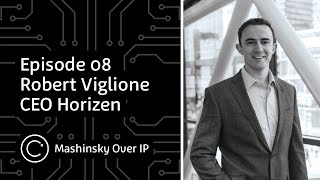 Episode 08
Robert Viglione
CEO Horizen

Mashinsky Over IP